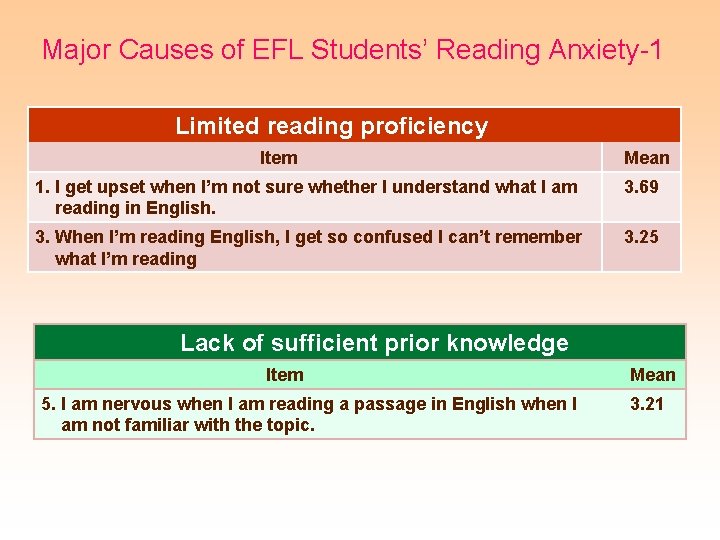 Major Causes of EFL Students' Reading Anxiety-1

| Limited reading proficiency | |
|---|---|
| Item | Mean |
| 1. I get upset when I'm not sure whether I understand what I am reading in English. | 3.69 |
| 3. When I'm reading English, I get so confused I can't remember what I'm reading | 3.25 |

| Lack of sufficient prior knowledge | |
|---|---|
| Item | Mean |
| 5. I am nervous when I am reading a passage in English when I am not familiar with the topic. | 3.21 |